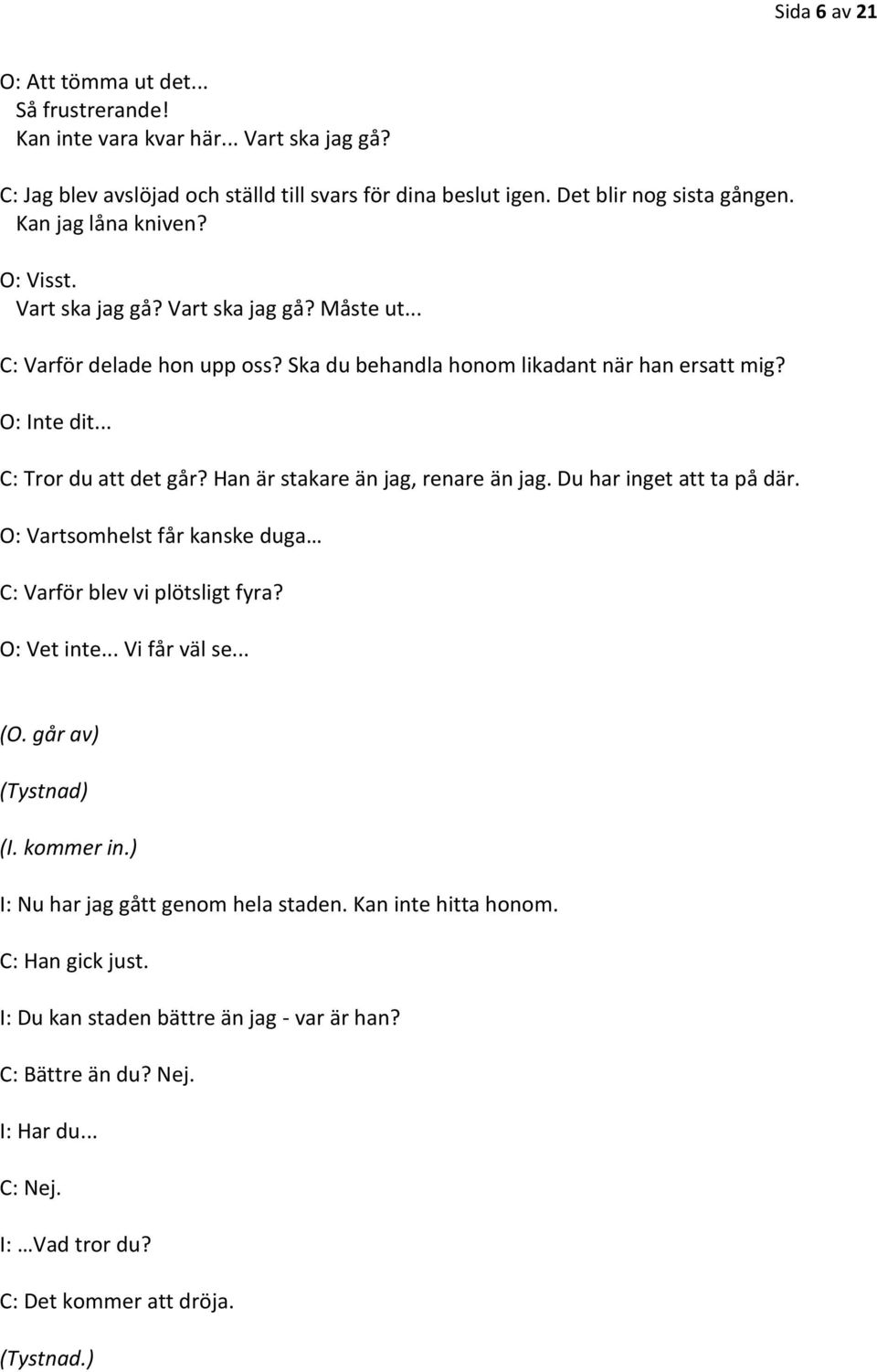 Sida 6 av 21

O: Att tömma ut det...
Så frustrerande!
Kan inte vara kvar här... Vart ska jag gå?

C: Jag blev avslöjad och ställd till svars för dina beslut igen. Det blir nog sista gången.
Kan jag låna kniven?

O: Visst.
Vart ska jag gå? Vart ska jag gå? Måste ut...

C: Varför delade hon upp oss? Ska du behandla honom likadant när han ersatt mig?

O: Inte dit...

C: Tror du att det går? Han är stakare än jag, renare än jag. Du har inget att ta på där.

O: Vartsomhelst får kanske duga…

C: Varför blev vi plötsligt fyra?

O: Vet inte... Vi får väl se...

(O. går av)

(Tystnad)

(I. kommer in.)

I: Nu har jag gått genom hela staden. Kan inte hitta honom.

C: Han gick just.

I: Du kan staden bättre än jag - var är han?

C: Bättre än du? Nej.

I: Har du...

C: Nej.

I: …Vad tror du?

C: Det kommer att dröja.

(Tystnad.)